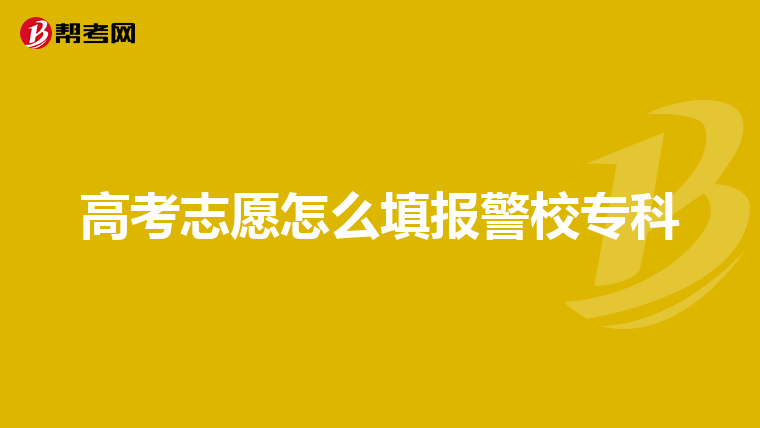 帮考网

高考志愿怎么填报警校专科